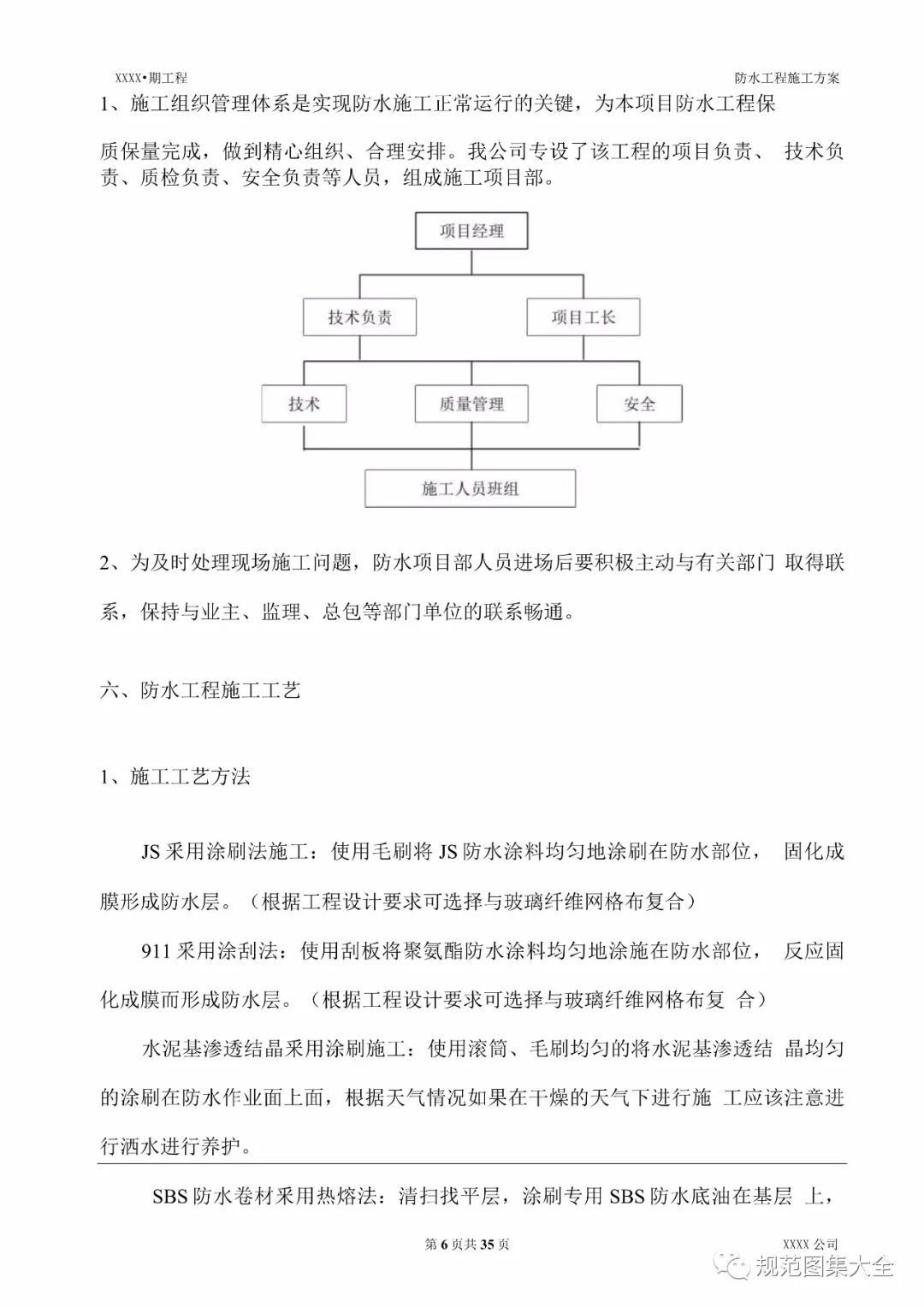 XXXX•期工程

防水工程施工方案

1、施工组织管理体系是实现防水施工正常运行的关键，为本项目防水工程保

质保量完成，做到精心组织、合理安排。我公司专设了该工程的项目负责、 技术负责、质检负责、安全负责等人员，组成施工项目部。

项目经理

技术负责

项目工长

技术

质量管理

安全

施工人员班组

2、为及时处理现场施工问题，防水项目部人员进场后要积极主动与有关部门 取得联系，保持与业主、监理、总包等部门单位的联系畅通。

六、防水工程施工工艺

1、施工工艺方法

JS 采用涂刷法施工：使用毛刷将 JS 防水涂料均匀地涂刷在防水部位， 固化成膜形成防水层。（根据工程设计要求可选择与玻璃纤维网格布复合）

911 采用涂刮法：使用刮板将聚氨酯防水涂料均匀地涂施在防水部位， 反应固化成膜而形成防水层。（根据工程设计要求可选择与玻璃纤维网格布复 合）

水泥基渗透结晶采用涂刷施工：使用滚筒、毛刷均匀的将水泥基渗透结 晶均匀的涂刷在防水作业面上面，根据天气情况如果在干燥的天气下进行施 工应该注意进行洒水进行养护。

SBS 防水卷材采用热熔法：清扫找平层，涂刷专用 SBS 防水底油在基层 上，

第 6 页共 35 页

XXXX 公司

规范图集大全